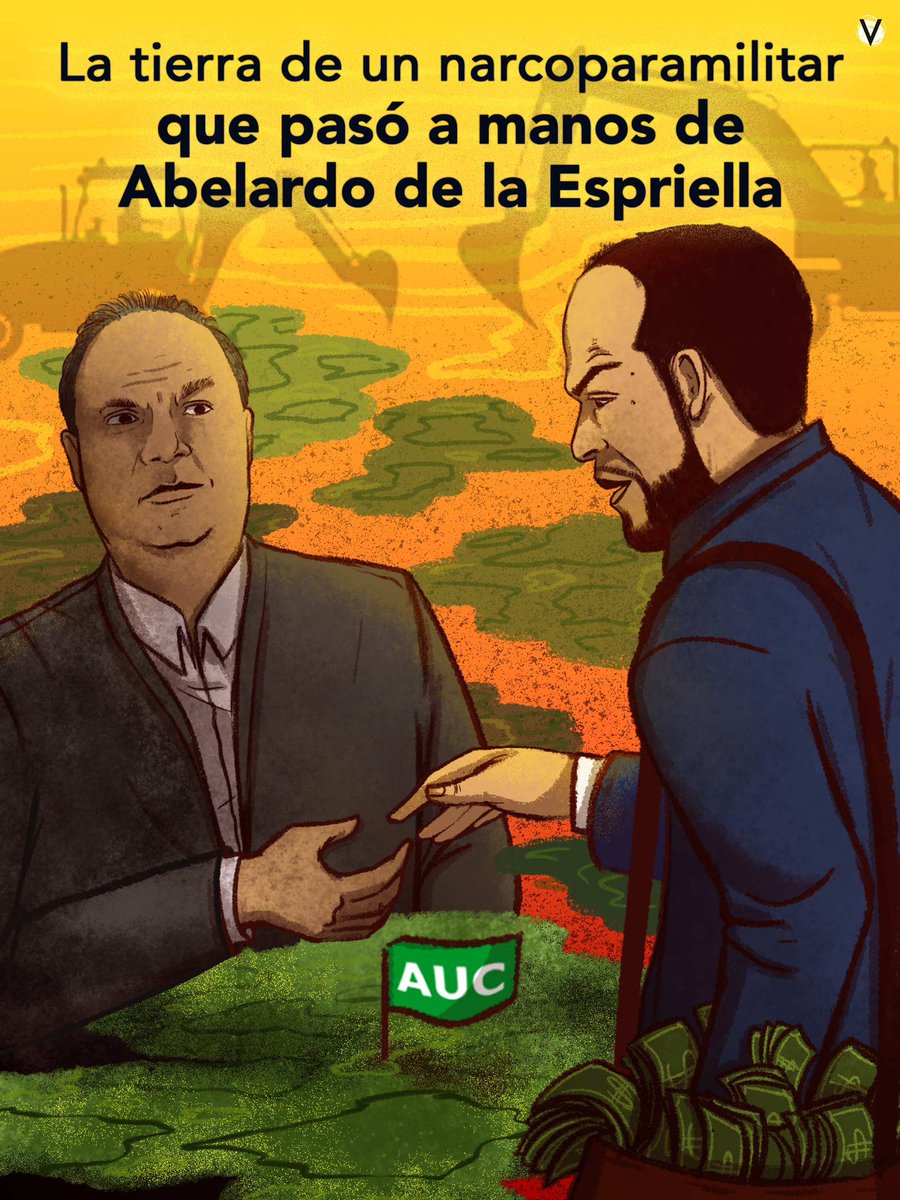 V

La tierra de un narcoparamilitar que pasó a manos de Abelardo de la Espriella

AUC